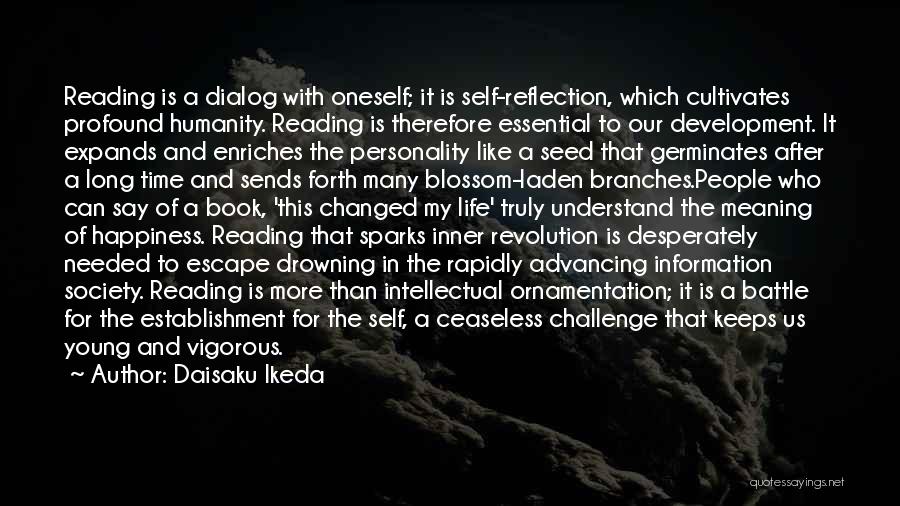 Reading is a dialog with oneself; it is self-reflection, which cultivates profound humanity. Reading is therefore essential to our development. It expands and enriches the personality like a seed that germinates after a long time and sends forth many blossom-laden branches.People who can say of a book, 'this changed my life' truly understand the meaning of happiness. Reading that sparks inner revolution is desperately needed to escape drowning in the rapidly advancing information society. Reading is more than intellectual ornamentation; it is a battle for the establishment for the self, a ceaseless challenge that keeps us young and vigorous.
~ Author: Daisaku Ikeda

quotessayings.net